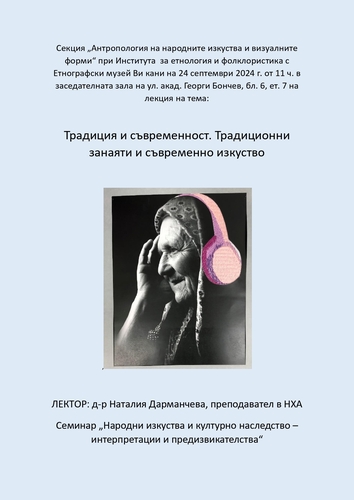 Секция „Антропология на народните изкуства и визуалните форми“ при Института за етнология и фолклористика с Етнографски музей Ви кани на 24 септември 2024 г. от 11 ч. в заседателната зала на ул. акад. Георги Бончев, бл. 6, ет. 7 на лекция на тема:

Традиция и съвременност. Традиционни занаяти и съвременно изкуство

ЛЕКТОР: д-р Наталия Дарманчева, преподавател в НХА

Семинар „Народни изкуства и културно наследство – интерпретации и предизвикателства“